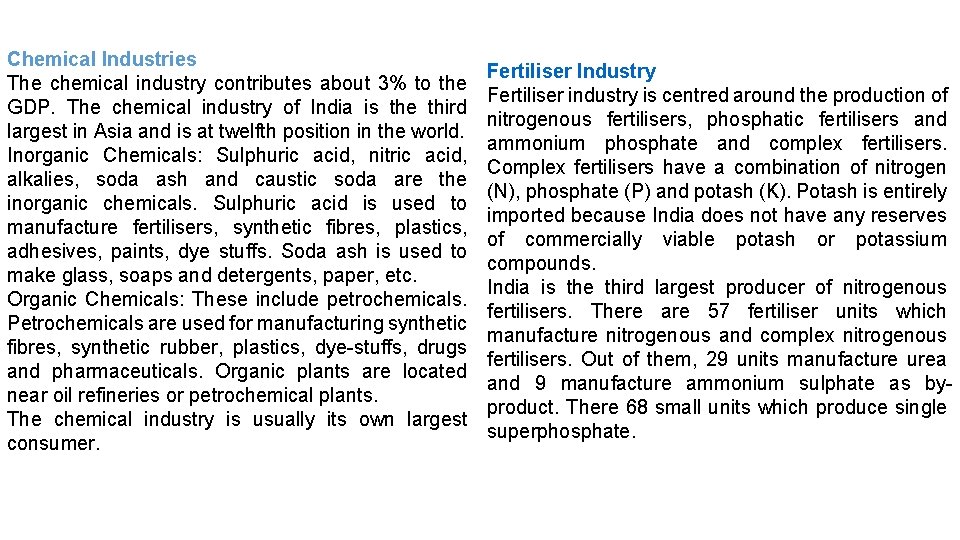 Chemical Industries
The chemical industry contributes about 3% to the GDP. The chemical industry of India is the third largest in Asia and is at twelfth position in the world.
Inorganic Chemicals: Sulphuric acid, nitric acid, alkalies, soda ash and caustic soda are the inorganic chemicals. Sulphuric acid is used to manufacture fertilisers, synthetic fibres, plastics, adhesives, paints, dye stuffs. Soda ash is used to make glass, soaps and detergents, paper, etc.
Organic Chemicals: These include petrochemicals. Petrochemicals are used for manufacturing synthetic fibres, synthetic rubber, plastics, dye-stuffs, drugs and pharmaceuticals. Organic plants are located near oil refineries or petrochemical plants.
The chemical industry is usually its own largest consumer.

Fertiliser Industry
Fertiliser industry is centred around the production of nitrogenous fertilisers, phosphatic fertilisers and ammonium phosphate and complex fertilisers. Complex fertilisers have a combination of nitrogen (N), phosphate (P) and potash (K). Potash is entirely imported because India does not have any reserves of commercially viable potash or potassium compounds.
India is the third largest producer of nitrogenous fertilisers. There are 57 fertiliser units which manufacture nitrogenous and complex nitrogenous fertilisers. Out of them, 29 units manufacture urea and 9 manufacture ammonium sulphate as by-product. There 68 small units which produce single superphosphate.